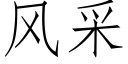 风采